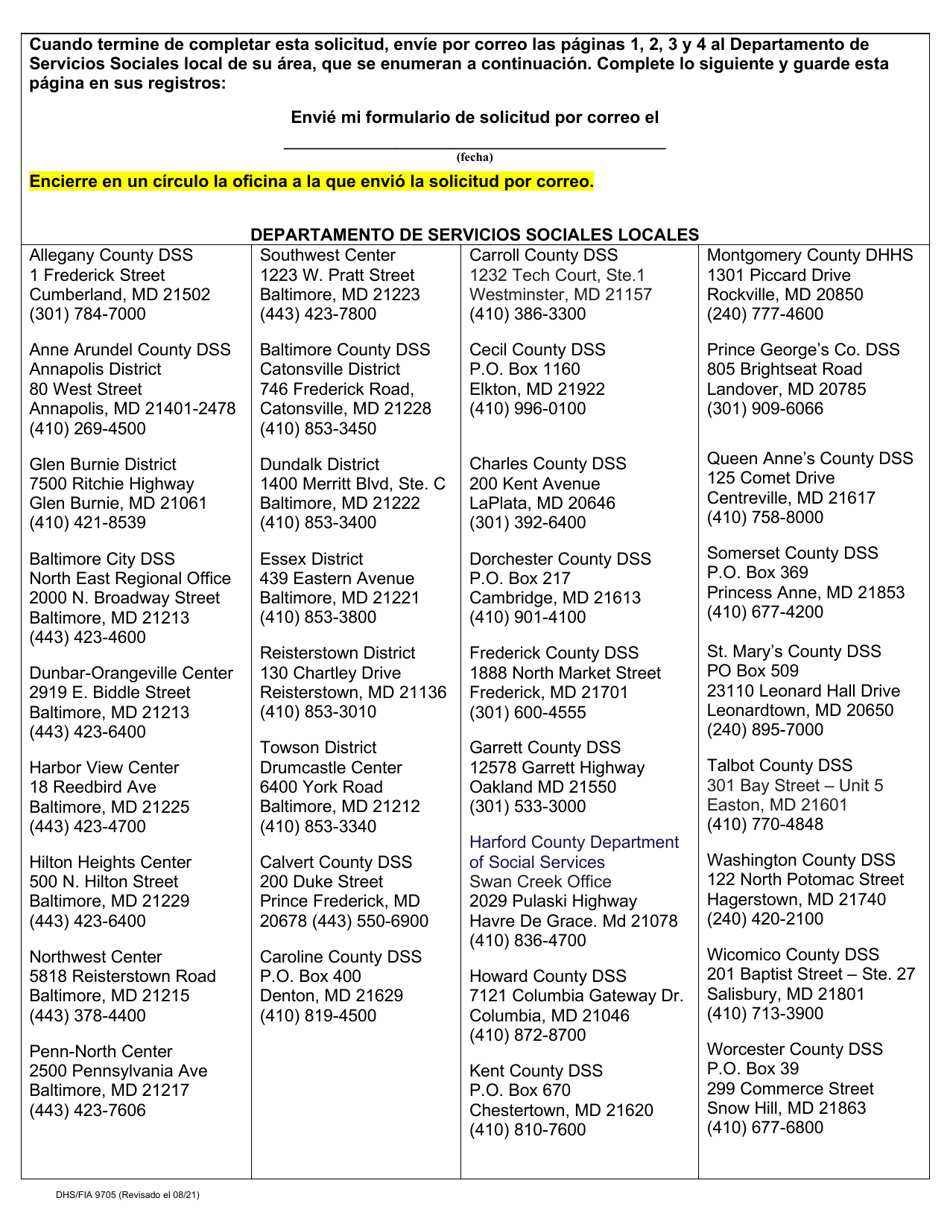 Cuando termine de completar esta solicitud, envíe por correo las páginas 1, 2, 3 y 4 al Departamento de Servicios Sociales local de su área, que se enumeran a continuación. Complete lo siguiente y guarde esta página en sus registros:

Envié mi formulario de solicitud por correo el

(fecha)

Encierre en un círculo la oficina a la que envió la solicitud por correo.

DEPARTAMENTO DE SERVICIOS SOCIALES LOCALES

Allegany County DSS
1 Frederick Street
Cumberland, MD 21502
(301) 784-7000

Anne Arundel County DSS
Annapolis District
80 West Street
Annapolis, MD 21401-2478
(410) 269-4500

Glen Burnie District
7500 Ritchie Highway
Glen Burnie, MD 21061
(410) 421-8539

Baltimore City DSS
North East Regional Office
2000 N. Broadway Street
Baltimore, MD 21213
(443) 423-4600

Dunbar-Orangeville Center
2919 E. Biddle Street
Baltimore, MD 21213
(443) 423-6400

Harbor View Center
18 Reedbird Ave
Baltimore, MD 21225
(443) 423-4700

Hilton Heights Center
500 N. Hilton Street
Baltimore, MD 21229
(443) 423-6400

Northwest Center
5818 Reisterstown Road
Baltimore, MD 21215
(443) 378-4400

Penn-North Center
2500 Pennsylvania Ave
Baltimore, MD 21217
(443) 423-7606

Southwest Center
1223 W. Pratt Street
Baltimore, MD 21223
(443) 423-7800

Baltimore County DSS
Catonsville District
746 Frederick Road,
Catonsville, MD 21228
(410) 853-3450

Dundalk District
1400 Merritt Blvd, Ste. C
Baltimore, MD 21222
(410) 853-3400

Essex District
439 Eastern Avenue
Baltimore, MD 21221
(410) 853-3800

Reisterstown District
130 Chartley Drive
Reisterstown, MD 21136
(410) 853-3010

Towson District
Drumcastle Center
6400 York Road
Baltimore, MD 21212
(410) 853-3340

Calvert County DSS
200 Duke Street
Prince Frederick, MD
20678 (443) 550-6900

Caroline County DSS
P.O. Box 400
Denton, MD 21629
(410) 819-4500

Carroll County DSS
1232 Tech Court, Ste.1
Westminster, MD 21157
(410) 386-3300

Cecil County DSS
P.O. Box 1160
Elkton, MD 21922
(410) 996-0100

Charles County DSS
200 Kent Avenue
LaPlata, MD 20646
(301) 392-6400

Dorchester County DSS
P.O. Box 217
Cambridge, MD 21613
(410) 901-4100

Frederick County DSS
1888 North Market Street
Frederick, MD 21701
(301) 600-4555

Garrett County DSS
12578 Garrett Highway
Oakland MD 21550
(301) 533-3000

Harford County Department of Social Services
Swan Creek Office
2029 Pulaski Highway
Havre De Grace. Md 21078
(410) 836-4700

Howard County DSS
7121 Columbia Gateway Dr.
Columbia, MD 21046
(410) 872-8700

Kent County DSS
P.O. Box 670
Chestertown, MD 21620
(410) 810-7600

Montgomery County DHHS
1301 Piccard Drive
Rockville, MD 20850
(240) 777-4600

Prince George's Co. DSS
805 Brightseat Road
Landover, MD 20785
(301) 909-6066

Queen Anne's County DSS
125 Comet Drive
Centreville, MD 21617
(410) 758-8000

Somerset County DSS
P.O. Box 369
Princess Anne, MD 21853
(410) 677-4200

St. Mary's County DSS
PO Box 509
23110 Leonard Hall Drive
Leonardtown, MD 20650
(240) 895-7000

Talbot County DSS
301 Bay Street – Unit 5
Easton, MD 21601
(410) 770-4848

Washington County DSS
122 North Potomac Street
Hagerstown, MD 21740
(240) 420-2100

Wicomico County DSS
201 Baptist Street – Ste. 27
Salisbury, MD 21801
(410) 713-3900

Worcester County DSS
P.O. Box 39
299 Commerce Street
Snow Hill, MD 21863
(410) 677-6800

DHS/FIA 9705 (Revisado el 08/21)